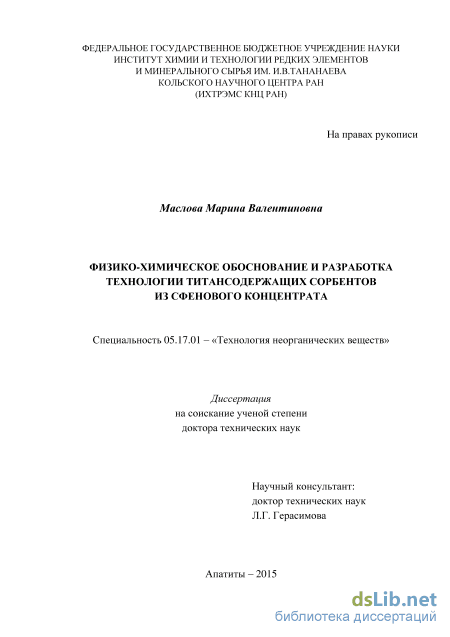 ФЕДЕРАЛЬНОЕ ГОСУДАРСТВЕННОЕ БЮДЖЕТНОЕ УЧРЕЖДЕНИЕ НАУКИ
ИНСТИТУТ ХИМИИ И ТЕХНОЛОГИИ РЕДКИХ ЭЛЕМЕНТОВ
И МИНЕРАЛЬНОГО СЫРЬЯ ИМ. И.В.ТАНАНАЕВА
КОЛЬСКОГО НАУЧНОГО ЦЕНТРА РАН
(ИХТРЭМС КНЦ РАН)

На правах рукописи

Маслова Марина Валентиновна

ФИЗИКО-ХИМИЧЕСКОЕ ОБОСНОВАНИЕ И РАЗРАБОТКА
ТЕХНОЛОГИИ ТИТАНСОДЕРЖАЩИХ СОРБЕНТОВ
ИЗ СФЕНОВОГО КОНЦЕНТРАТА

Специальность 05.17.01 – «Технология неорганических веществ»

Диссертация
на соискание ученой степени
доктора технических наук

Научный консультант:
доктор технических наук
Л.Г. Герасимова

Апатиты – 2015

dsLib.net
библиотека диссертаций